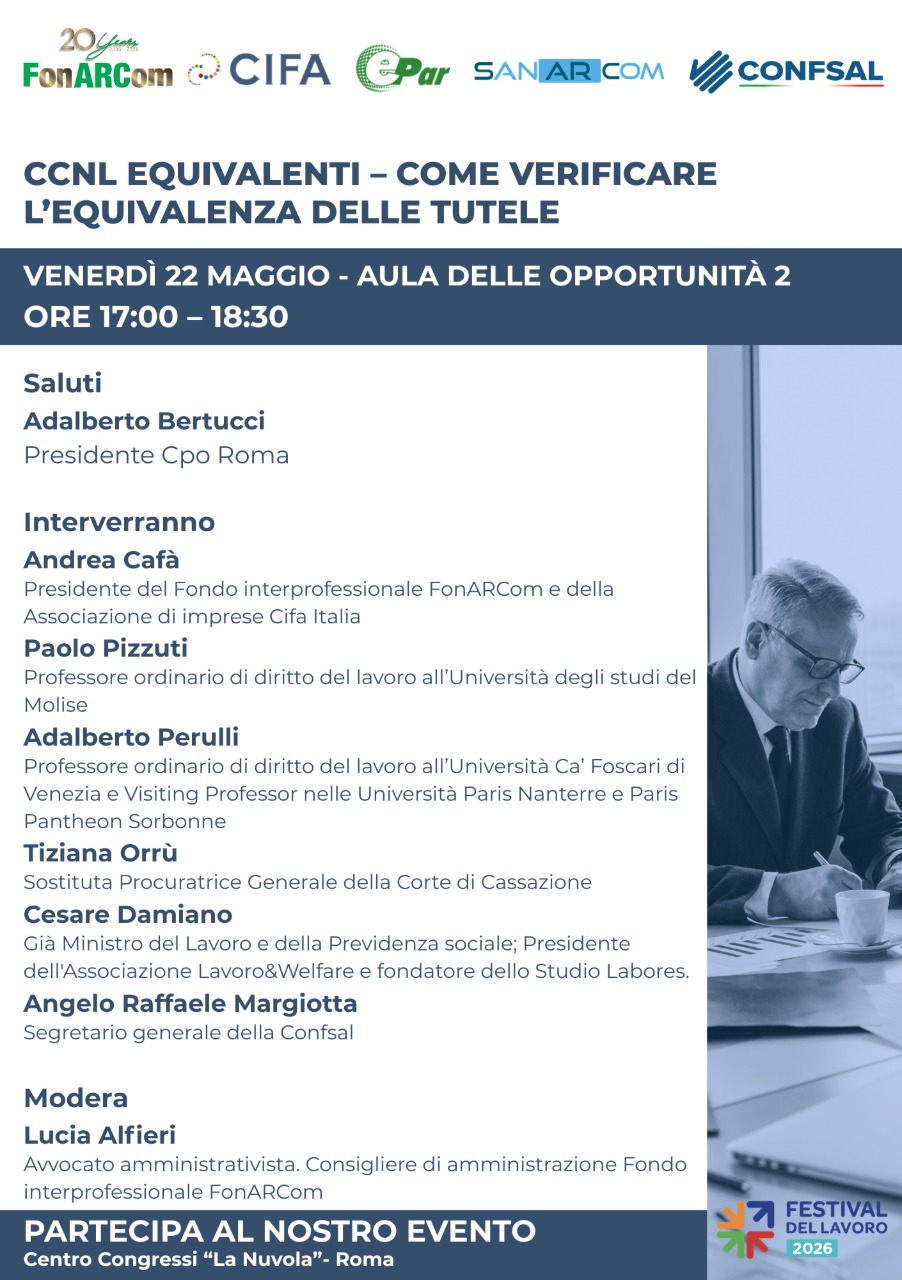 20 Years
FonARCom
CIFA
ePar
SANARCOM
CONFSAL

CCNL EQUIVALENTI – COME VERIFICARE L'EQUIVALENZA DELLE TUTELE

VENERDÌ 22 MAGGIO - AULA DELLE OPPORTUNITÀ 2
ORE 17:00 – 18:30

Saluti
Adalberto Bertucci
Presidente Cpo Roma

Interverranno
Andrea Cafà
Presidente del Fondo interprofessionale FonARCom e della Associazione di imprese Cifa Italia
Paolo Pizzuti
Professore ordinario di diritto del lavoro all'Università degli studi del Molise
Adalberto Perulli
Professore ordinario di diritto del lavoro all'Università Ca' Foscari di Venezia e Visiting Professor nelle Università Paris Nanterre e Paris Pantheon Sorbonne
Tiziana Orrù
Sostituta Procuratrice Generale della Corte di Cassazione
Cesare Damiano
Già Ministro del Lavoro e della Previdenza sociale; Presidente dell'Associazione Lavoro&Welfare e fondatore dello Studio Labores.
Angelo Raffaele Margiotta
Segretario generale della Confsal

Modera
Lucia Alfieri
Avvocato amministrativista. Consigliere di amministrazione Fondo interprofessionale FonARCom

PARTECIPA AL NOSTRO EVENTO
Centro Congressi "La Nuvola"- Roma

FESTIVAL DEL LAVORO 2026